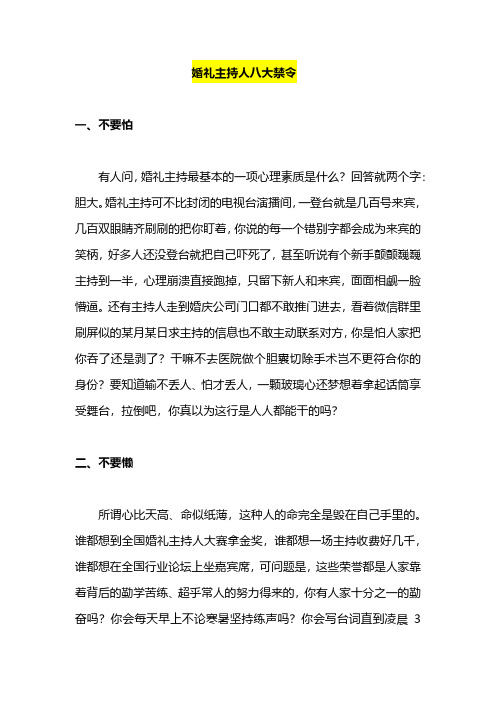 婚礼主持人八大禁令

一、不要怕

有人问，婚礼主持最基本的一项心理素质是什么？回答就两个字：胆大。婚礼主持可不比封闭的电视台演播间，一登台就是几百号来宾，几百双眼睛齐刷刷的把你盯着，你说的每一个错别字都会成为来宾的笑柄，好多人还没登台就把自己吓死了，甚至听说有个新手颤颤巍巍主持到一半，心理崩溃直接跑掉，只留下新人和来宾，面面相觑一脸懵逼。还有主持人走到婚庆公司门口都不敢推门进去，看着微信群里刷屏似的某月某日求主持的信息也不敢主动联系对方，你是怕人家把你吞了还是剥了？干嘛不去医院做个胆囊切除手术岂不更符合你的身份？要知道输不丢人、怕才丢人，一颗玻璃心还梦想着拿起话筒享受舞台，拉倒吧，你真以为这行是人人都能干的吗？

二、不要懒

所谓心比天高、命似纸薄，这种人的命完全是毁在自己手里的。谁都想到全国婚礼主持人大赛拿金奖，谁都想一场主持收费好几千，谁都想在全国行业论坛上坐嘉宾席，可问题是，这些荣誉都是人家靠着背后的勤学苦练、超乎常人的努力得来的，你有人家十分之一的勤奋吗？你会每天早上不论寒暑坚持练声吗？你会写台词直到凌晨 3